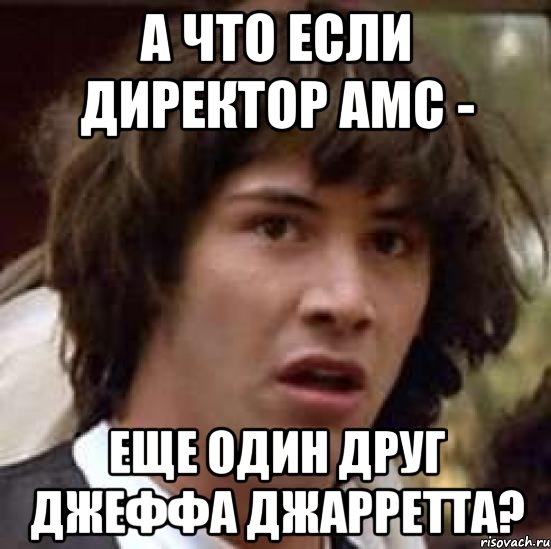 А ЧТО ЕСЛИ ДИРЕКТОР АМС -

ЕЩЕ ОДИН ДРУГ ДЖЕФФА ДЖАРРЕТТА?

risovach.ru